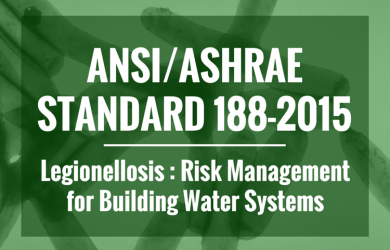 ANSI/ASHRAE STANDARD 188-2015

Legionellosis : Risk Management for Building Water Systems